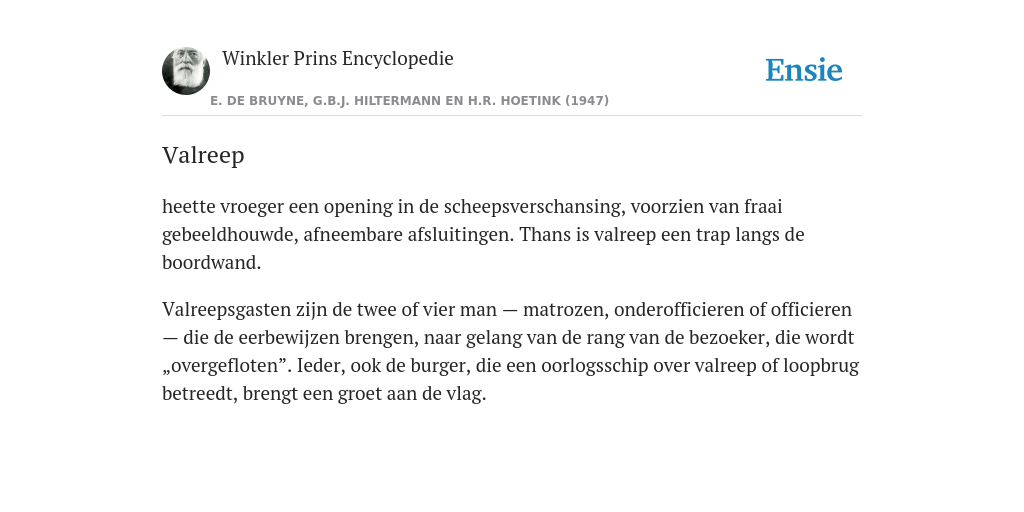 Winkler Prins Encyclopedie

Ensie

E. DE BRUYNE, G.B.J. HILTERMANN EN H.R. HOETINK (1947)

Valreep

heette vroeger een opening in de scheepsverschansing, voorzien van fraai gebeeldhouwde, afneembare afsluitingen. Thans is valreep een trap langs de boordwand.

Valreepsgasten zijn de twee of vier man — matrozen, onderofficieren of officieren — die de eerbewijzen brengen, naar gelang van de rang van de bezoeker, die wordt „overgefloten”. Ieder, ook de burger, die een oorlogsschip over valreep of loopbrug betreedt, brengt een groet aan de vlag.